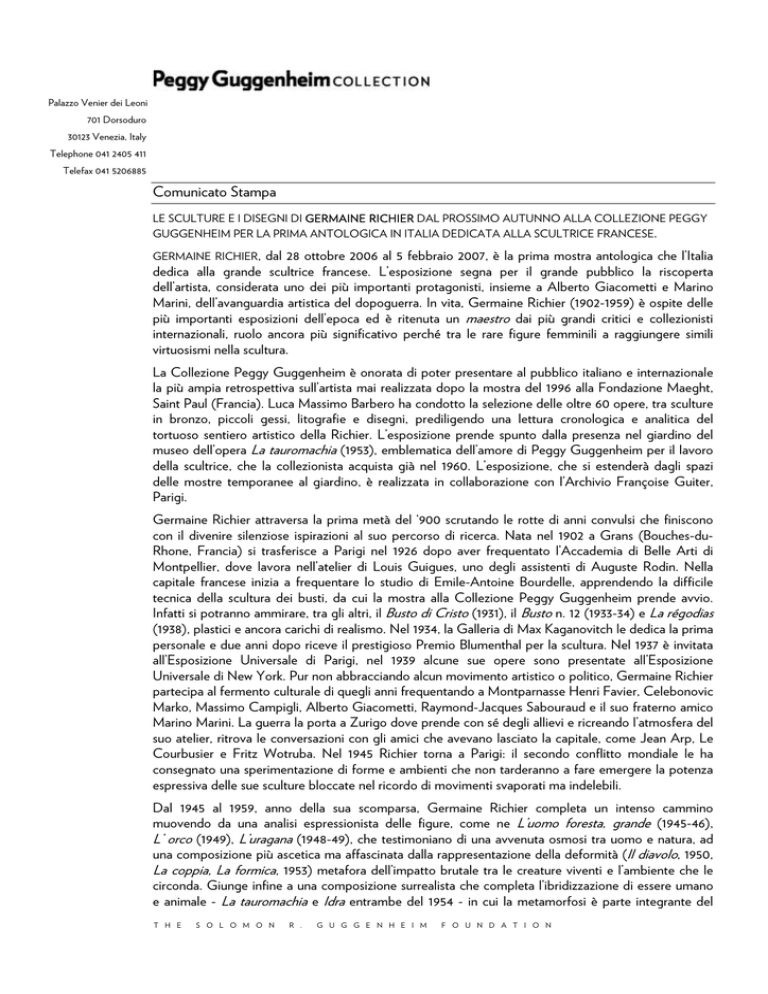 Peggy Guggenheim COLLECTION

Palazzo Venier dei Leoni
701 Dorsoduro
30123 Venezia, Italy
Telephone 041 2405 411
Telefax 041 5206885

Comunicato Stampa

LE SCULTURE E I DISEGNI DI GERMAINE RICHIER DAL PROSSIMO AUTUNNO ALLA COLLEZIONE PEGGY GUGGENHEIM PER LA PRIMA ANTOLOGICA IN ITALIA DEDICATA ALLA SCULTRICE FRANCESE.

GERMAINE RICHIER, dal 28 ottobre 2006 al 5 febbraio 2007, è la prima mostra antologica che l'Italia dedica alla grande scultrice francese. L'esposizione segna per il grande pubblico la riscoperta dell'artista, considerata uno dei più importanti protagonisti, insieme a Alberto Giacometti e Marino Marini, dell'avanguardia artistica del dopoguerra. In vita, Germaine Richier (1902-1959) è ospite delle più importanti esposizioni dell'epoca ed è ritenuta un maestro dai più grandi critici e collezionisti internazionali, ruolo ancora più significativo perché tra le rare figure femminili a raggiungere simili virtuosismi nella scultura.

La Collezione Peggy Guggenheim è onorata di poter presentare al pubblico italiano e internazionale la più ampia retrospettiva sull'artista mai realizzata dopo la mostra del 1996 alla Fondazione Maeght, Saint Paul (Francia). Luca Massimo Barbero ha condotto la selezione delle oltre 60 opere, tra sculture in bronzo, piccoli gessi, litografie e disegni, prediligendo una lettura cronologica e analitica del tortuoso sentiero artistico della Richier. L'esposizione prende spunto dalla presenza nel giardino del museo dell'opera La tauromachia (1953), emblematica dell'amore di Peggy Guggenheim per il lavoro della scultrice, che la collezionista acquista già nel 1960. L'esposizione, che si estenderà dagli spazi delle mostre temporanee al giardino, è realizzata in collaborazione con l'Archivio Françoise Guiter, Parigi.

Germaine Richier attraversa la prima metà del '900 scrutando le rotte di anni convulsi che finiscono con il divenire silenziose ispirazioni al suo percorso di ricerca. Nata nel 1902 a Grans (Bouches-du-Rhone, Francia) si trasferisce a Parigi nel 1926 dopo aver frequentato l'Accademia di Belle Arti di Montpellier, dove lavora nell'atelier di Louis Guigues, uno degli assistenti di Auguste Rodin. Nella capitale francese inizia a frequentare lo studio di Emile-Antoine Bourdelle, apprendendo la difficile tecnica della scultura dei busti, da cui la mostra alla Collezione Peggy Guggenheim prende avvio. Infatti si potranno ammirare, tra gli altri, il Busto di Cristo (1931), il Busto n. 12 (1933-34) e La régodias (1938), plastici e ancora carichi di realismo. Nel 1934, la Galleria di Max Kaganovitch le dedica la prima personale e due anni dopo riceve il prestigioso Premio Blumenthal per la scultura. Nel 1937 è invitata all'Esposizione Universale di Parigi, nel 1939 alcune sue opere sono presentate all'Esposizione Universale di New York. Pur non abbracciando alcun movimento artistico o politico, Germaine Richier partecipa al fermento culturale di quegli anni frequentando a Montparnasse Henri Favier, Celebonovic Marko, Massimo Campigli, Alberto Giacometti, Raymond-Jacques Sabouraud e il suo fraterno amico Marino Marini. La guerra la porta a Zurigo dove prende con sé degli allievi e ricreando l'atmosfera del suo atelier, ritrova le conversazioni con gli amici che avevano lasciato la capitale, come Jean Arp, Le Courbusier e Fritz Wotruba. Nel 1945 Richier torna a Parigi: il secondo conflitto mondiale le ha consegnato una sperimentazione di forme e ambienti che non tarderanno a fare emergere la potenza espressiva delle sue sculture bloccate nel ricordo di movimenti svaporati ma indelebili.

Dal 1945 al 1959, anno della sua scomparsa, Germaine Richier completa un intenso cammino muovendo da una analisi espressionista delle figure, come ne L'uomo foresta, grande (1945-46), L' orco (1949), L'uragana (1948-49), che testimoniano di una avvenuta osmosi tra uomo e natura, ad una composizione più ascetica ma affascinata dalla rappresentazione della deformità (Il diavolo, 1950, La coppia, La formica, 1953) metafora dell'impatto brutale tra le creature viventi e l'ambiente che le circonda. Giunge infine a una composizione surrealista che completa l'ibridizzazione di essere umano e animale - La tauromachia e Idra entrambe del 1954 - in cui la metamorfosi è parte integrante del

THE SOLOMON R. GUGGENHEIM FOUNDATION